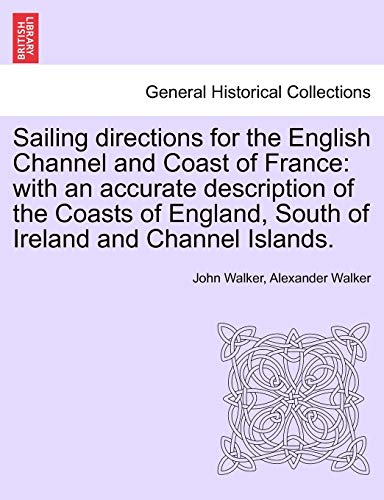 BRITISH LIBRARY

General Historical Collections

Sailing directions for the English Channel and Coast of France: with an accurate description of the Coasts of England, South of Ireland and Channel Islands.

John Walker, Alexander Walker